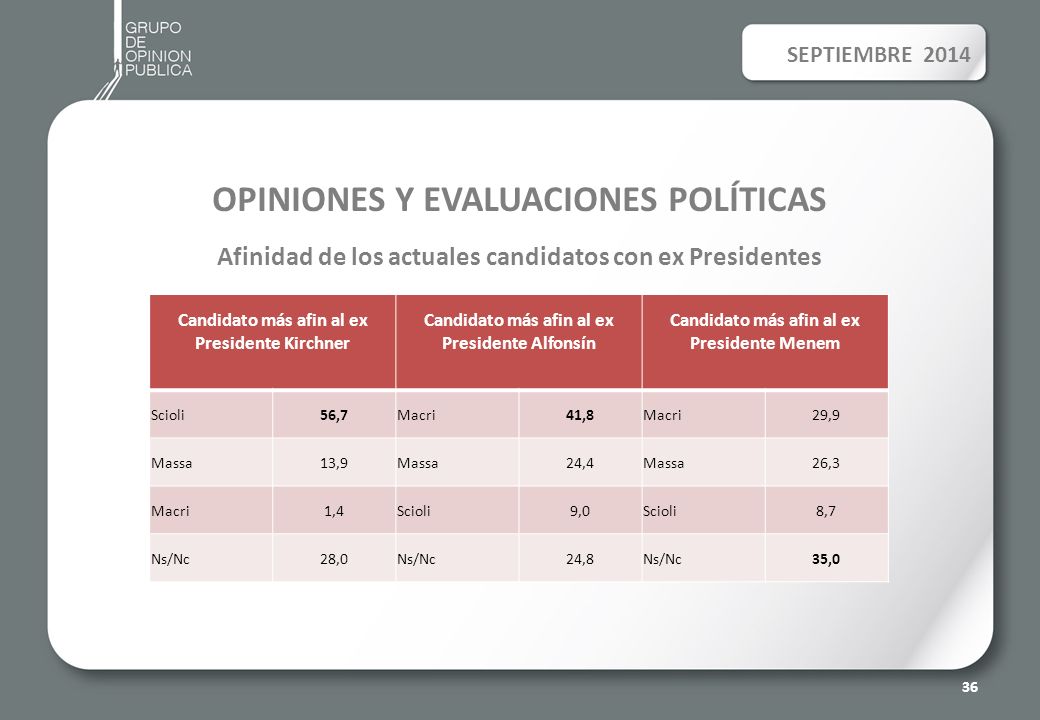 GRUPO
DE
OPINION
PUBLICA

SEPTIEMBRE 2014

OPINIONES Y EVALUACIONES POLÍTICAS

Afinidad de los actuales candidatos con ex Presidentes

| Candidato más afin al ex Presidente Kirchner | | Candidato más afin al ex Presidente Alfonsín | | Candidato más afin al ex Presidente Menem | |
|---|---|---|---|---|---|
| Scioli | 56,7 | Macri | 41,8 | Macri | 29,9 |
| Massa | 13,9 | Massa | 24,4 | Massa | 26,3 |
| Macri | 1,4 | Scioli | 9,0 | Scioli | 8,7 |
| Ns/Nc | 28,0 | Ns/Nc | 24,8 | Ns/Nc | 35,0 |

36